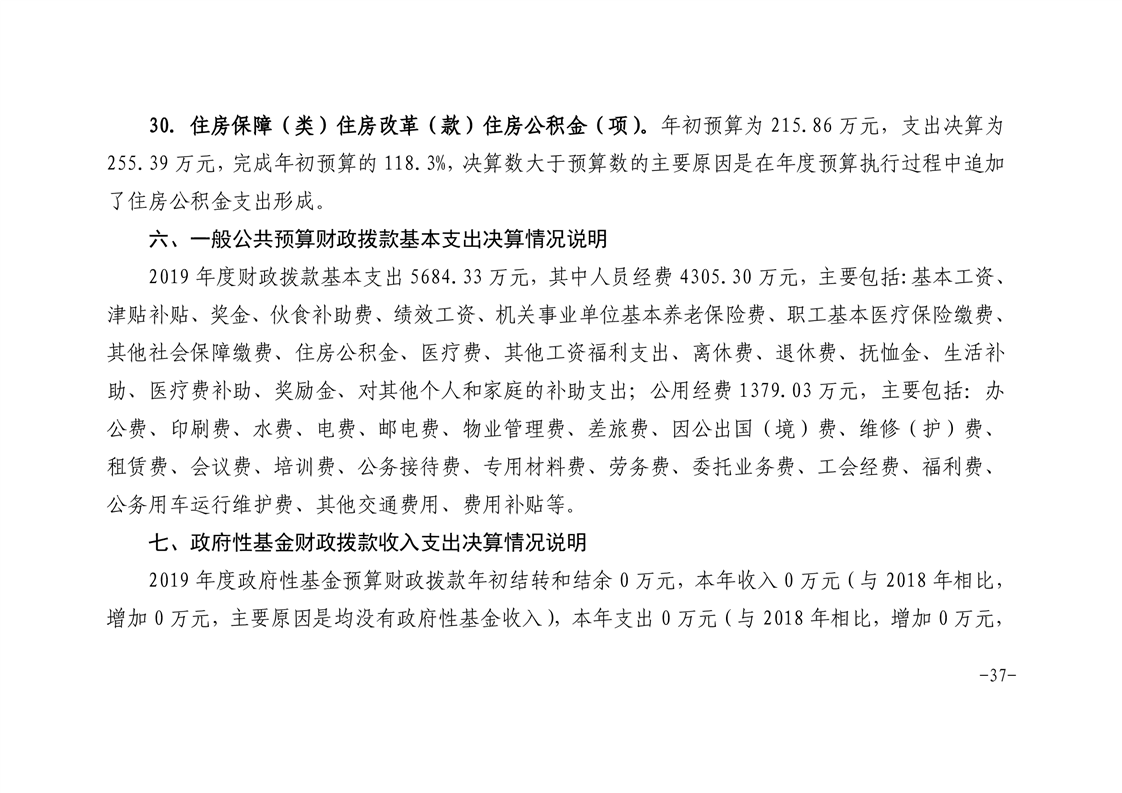 30. 住房保障（类）住房改革（款）住房公积金（项）。年初预算为 215.86 万元，支出决算为 255.39 万元，完成年初预算的 118.3%，决算数大于预算数的主要原因是在年度预算执行过程中追加了住房公积金支出形成。

六、一般公共预算财政拨款基本支出决算情况说明

2019 年度财政拨款基本支出 5684.33 万元，其中人员经费 4305.30 万元，主要包括：基本工资、津贴补贴、奖金、伙食补助费、绩效工资、机关事业单位基本养老保险费、职工基本医疗保险缴费、其他社会保障缴费、住房公积金、医疗费、其他工资福利支出、离休费、退休费、抚恤金、生活补助、医疗费补助、奖励金、对其他个人和家庭的补助支出；公用经费 1379.03 万元，主要包括：办公费、印刷费、水费、电费、邮电费、物业管理费、差旅费、因公出国（境）费、维修（护）费、租赁费、会议费、培训费、公务接待费、专用材料费、劳务费、委托业务费、工会经费、福利费、公务用车运行维护费、其他交通费用、费用补贴等。

七、政府性基金财政拨款收入支出决算情况说明

2019 年度政府性基金预算财政拨款年初结转和结余 0 万元，本年收入 0 万元（与 2018 年相比，增加 0 万元，主要原因是均没有政府性基金收入），本年支出 0 万元（与 2018 年相比，增加 0 万元，

-37-